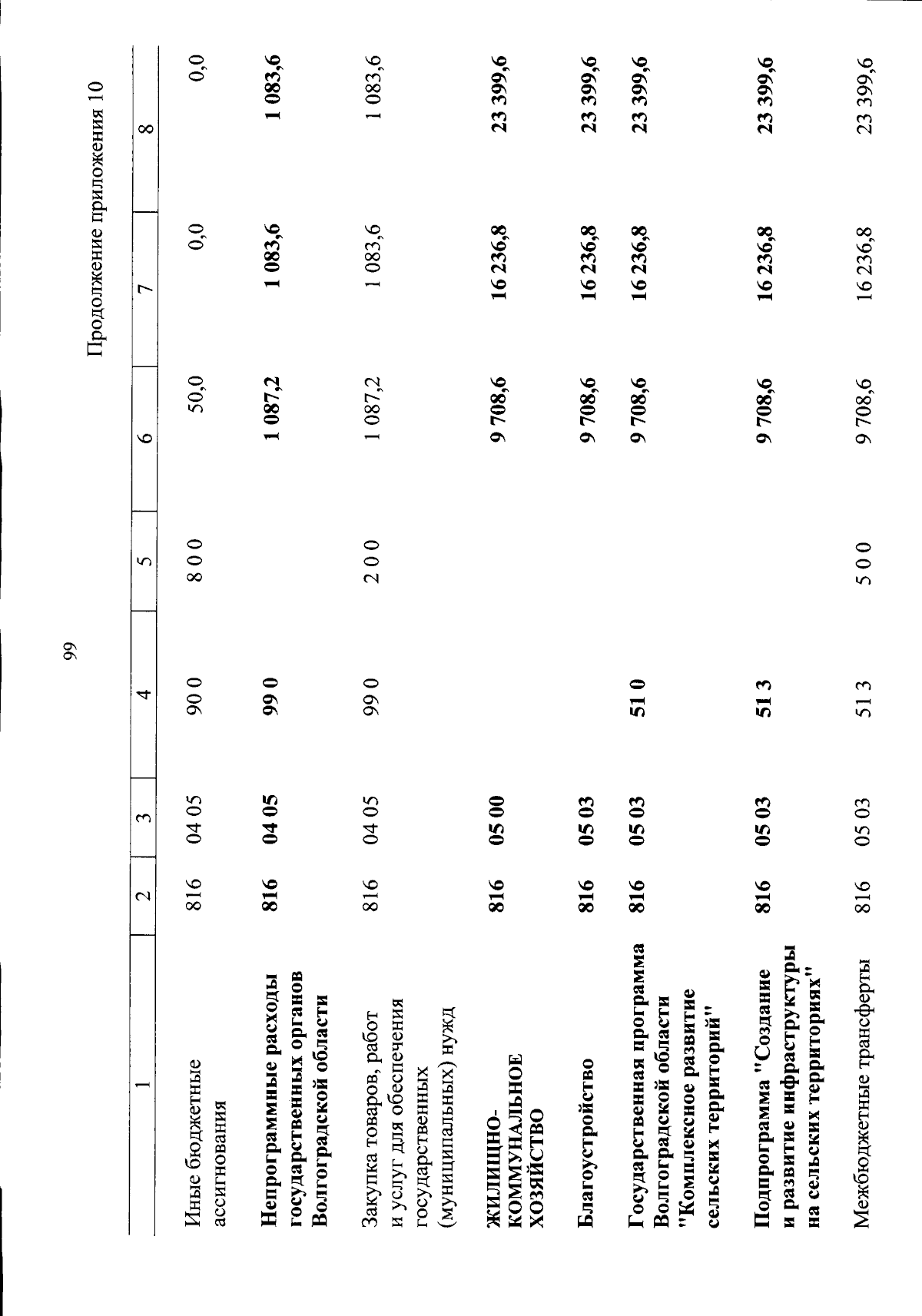 99

Продолжение приложения 10

| 1 | 2 | 3 | 4 | 5 | 6 | 7 | 8 |
|---|---|---|---|---|---|---|---|
| Иные бюджетные ассигнования | 816 | 04 05 | 90 0 | 8 0 0 | 50,0 | 0,0 | 0,0 |
| Непрограммные расходы государственных органов Волгоградской области | 816 | 04 05 | 99 0 | | 1 087,2 | 1 083,6 | 1 083,6 |
| Закупка товаров, работ и услуг для обеспечения государственных (муниципальных) нужд | 816 | 04 05 | 99 0 | 2 0 0 | 1 087,2 | 1 083,6 | 1 083,6 |
| ЖИЛИЩНО-КОММУНАЛЬНОЕ ХОЗЯЙСТВО | 816 | 05 00 | | | 9 708,6 | 16 236,8 | 23 399,6 |
| Благоустройство | 816 | 05 03 | | | 9 708,6 | 16 236,8 | 23 399,6 |
| Государственная программа Волгоградской области "Комплексное развитие сельских территорий" | 816 | 05 03 | 51 0 | | 9 708,6 | 16 236,8 | 23 399,6 |
| Подпрограмма "Создание и развитие инфраструктуры на сельских территориях" | 816 | 05 03 | 51 3 | | 9 708,6 | 16 236,8 | 23 399,6 |
| Межбюджетные трансферты | 816 | 05 03 | 51 3 | 5 0 0 | 9 708,6 | 16 236,8 | 23 399,6 |